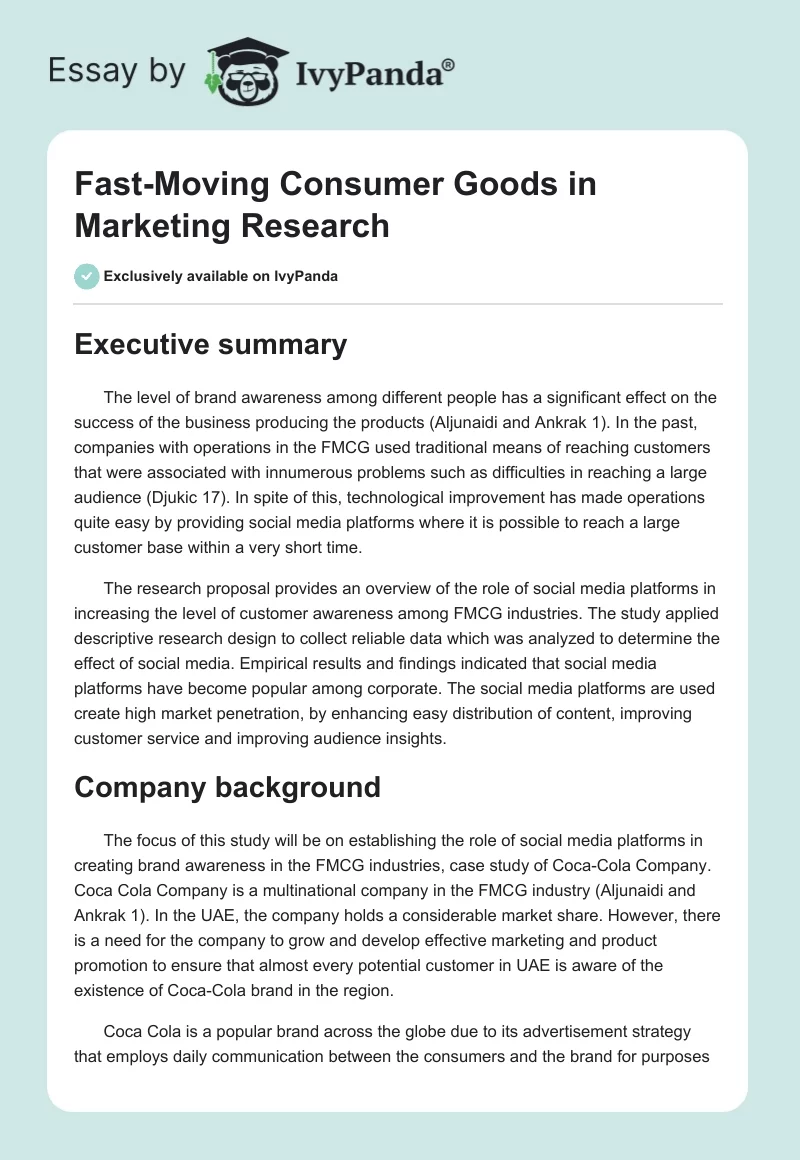 Essay by IvyPanda®

Fast-Moving Consumer Goods in Marketing Research

Exclusively available on IvyPanda

Executive summary

The level of brand awareness among different people has a significant effect on the success of the business producing the products (Aljunaidi and Ankrak 1). In the past, companies with operations in the FMCG used traditional means of reaching customers that were associated with innumerous problems such as difficulties in reaching a large audience (Djukic 17). In spite of this, technological improvement has made operations quite easy by providing social media platforms where it is possible to reach a large customer base within a very short time.

The research proposal provides an overview of the role of social media platforms in increasing the level of customer awareness among FMCG industries. The study applied descriptive research design to collect reliable data which was analyzed to determine the effect of social media. Empirical results and findings indicated that social media platforms have become popular among corporate. The social media platforms are used create high market penetration, by enhancing easy distribution of content, improving customer service and improving audience insights.

Company background

The focus of this study will be on establishing the role of social media platforms in creating brand awareness in the FMCG industries, case study of Coca-Cola Company. Coca Cola Company is a multinational company in the FMCG industry (Aljunaidi and Ankrak 1). In the UAE, the company holds a considerable market share. However, there is a need for the company to grow and develop effective marketing and product promotion to ensure that almost every potential customer in UAE is aware of the existence of Coca-Cola brand in the region.

Coca Cola is a popular brand across the globe due to its advertisement strategy that employs daily communication between the consumers and the brand for purposes